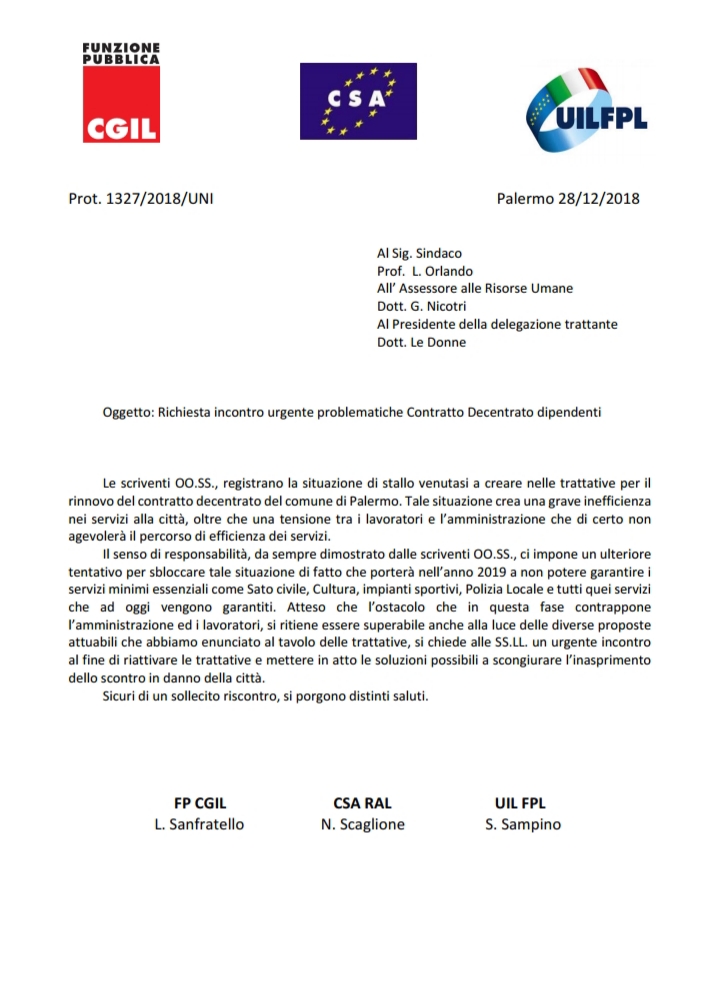 FUNZIONE PUBBLICA
CGIL

CSA

UILFPL

Prot. 1327/2018/UNI

Palermo 28/12/2018

Al Sig. Sindaco
Prof. L. Orlando
All' Assessore alle Risorse Umane
Dott. G. Nicotri
Al Presidente della delegazione trattante
Dott. Le Donne

Oggetto: Richiesta incontro urgente problematiche Contratto Decentrato dipendenti

Le scriventi OO.SS., registrano la situazione di stallo venutasi a creare nelle trattative per il rinnovo del contratto decentrato del comune di Palermo. Tale situazione crea una grave inefficienza nei servizi alla città, oltre che una tensione tra i lavoratori e l'amministrazione che di certo non agevolerà il percorso di efficienza dei servizi.

Il senso di responsabilità, da sempre dimostrato dalle scriventi OO.SS., ci impone un ulteriore tentativo per sbloccare tale situazione di fatto che porterà nell'anno 2019 a non potere garantire i servizi minimi essenziali come Sato civile, Cultura, impianti sportivi, Polizia Locale e tutti quei servizi che ad oggi vengono garantiti. Atteso che l'ostacolo che in questa fase contrappone l'amministrazione ed i lavoratori, si ritiene essere superabile anche alla luce delle diverse proposte attuabili che abbiamo enunciato al tavolo delle trattative, si chiede alle SS.LL. un urgente incontro al fine di riattivare le trattative e mettere in atto le soluzioni possibili a scongiurare l'inasprimento dello scontro in danno della città.

Sicuri di un sollecito riscontro, si porgono distinti saluti.

FP CGIL
L. Sanfratello

CSA RAL
N. Scaglione

UIL FPL
S. Sampino